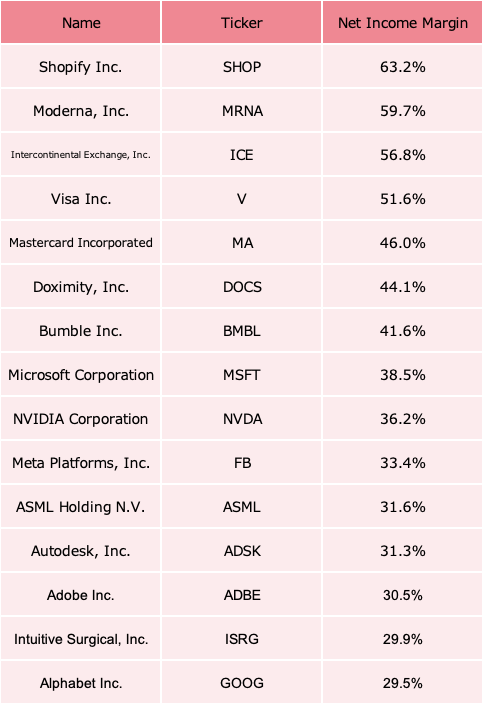 | Name | Ticker | Net Income Margin |
|---|---|---|
| Shopify Inc. | SHOP | 63.2% |
| Moderna, Inc. | MRNA | 59.7% |
| Intercontinental Exchange, Inc. | ICE | 56.8% |
| Visa Inc. | V | 51.6% |
| Mastercard Incorporated | MA | 46.0% |
| Doximity, Inc. | DOCS | 44.1% |
| Bumble Inc. | BMBL | 41.6% |
| Microsoft Corporation | MSFT | 38.5% |
| NVIDIA Corporation | NVDA | 36.2% |
| Meta Platforms, Inc. | FB | 33.4% |
| ASML Holding N.V. | ASML | 31.6% |
| Autodesk, Inc. | ADSK | 31.3% |
| Adobe Inc. | ADBE | 30.5% |
| Intuitive Surgical, Inc. | ISRG | 29.9% |
| Alphabet Inc. | GOOG | 29.5% |